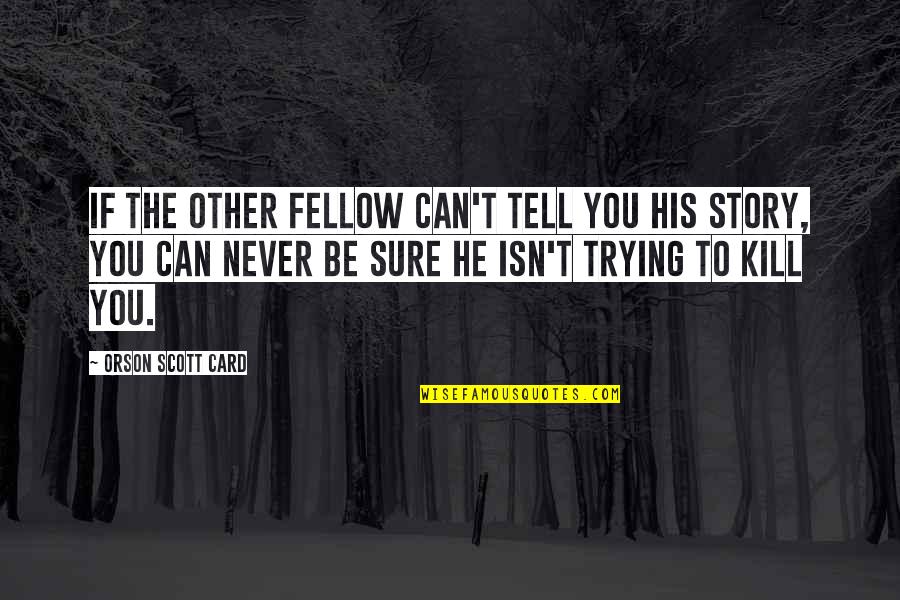 IF THE OTHER FELLOW CAN'T TELL YOU HIS STORY, YOU CAN NEVER BE SURE HE ISN'T TRYING TO KILL YOU.

~ ORSON SCOTT CARD

WISEFAMOUSQUOTES.COM